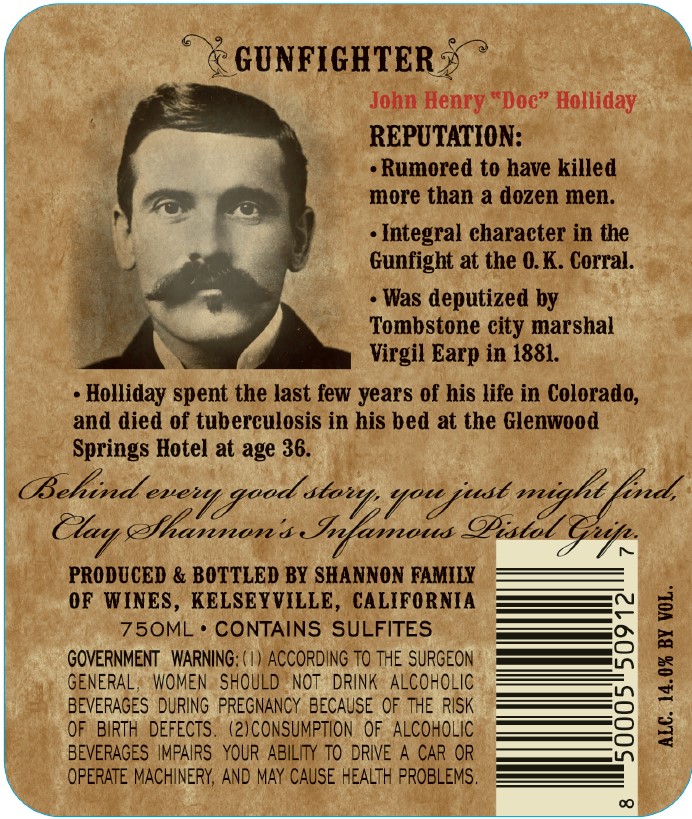 GUNFIGHTER

John Henry "Doc" Holliday

REPUTATION:

• Rumored to have killed more than a dozen men.

• Integral character in the Gunfight at the O.K. Corral.

• Was deputized by Tombstone city marshal Virgil Earp in 1881.

• Holliday spent the last few years of his life in Colorado, and died of tuberculosis in his bed at the Glenwood Springs Hotel at age 36.

Behind every good story, you just might find, Clay Shannon's Infamous Pistol Grip.

PRODUCED & BOTTLED BY SHANNON FAMILY OF WINES, KELSEYVILLE, CALIFORNIA

750ML • CONTAINS SULFITES

GOVERNMENT WARNING: (1) ACCORDING TO THE SURGEON GENERAL, WOMEN SHOULD NOT DRINK ALCOHOLIC BEVERAGES DURING PREGNANCY BECAUSE OF THE RISK OF BIRTH DEFECTS. (2)CONSUMPTION OF ALCOHOLIC BEVERAGES IMPAIRS YOUR ABILITY TO DRIVE A CAR OR OPERATE MACHINERY, AND MAY CAUSE HEALTH PROBLEMS.

8 50005 50912 7

ALC. 14.0% BY VOL.